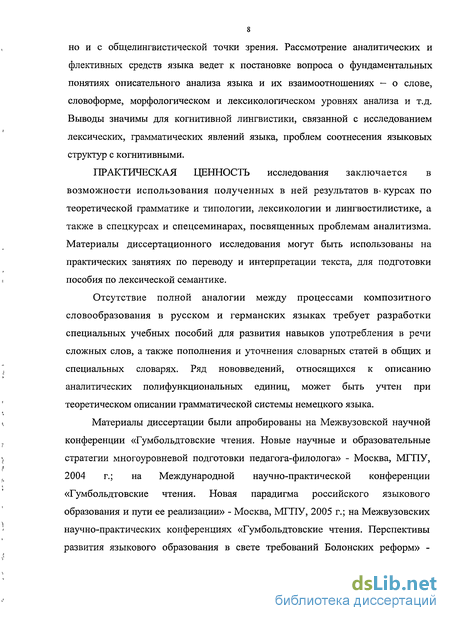 8

но и с общелингвистической точки зрения. Рассмотрение аналитических и флективных средств языка ведет к постановке вопроса о фундаментальных понятиях описательного анализа языка и их взаимоотношениях – о слове, словоформе, морфологическом и лексикологическом уровнях анализа и т.д. Выводы значимы для когнитивной лингвистики, связанной с исследованием лексических, грамматических явлений языка, проблем соотнесения языковых структур с когнитивными.

ПРАКТИЧЕСКАЯ ЦЕННОСТЬ исследования заключается в возможности использования полученных в ней результатов в курсах по теоретической грамматике и типологии, лексикологии и лингвостилистике, а также в спецкурсах и спецсеминарах, посвященных проблемам аналитизма. Материалы диссертационного исследования могут быть использованы на практических занятиях по переводу и интерпретации текста, для подготовки пособия по лексической семантике.

Отсутствие полной аналогии между процессами композитного словообразования в русском и германских языках требует разработки специальных учебных пособий для развития навыков употребления в речи сложных слов, а также пополнения и уточнения словарных статей в общих и специальных словарях. Ряд нововведений, относящихся к описанию аналитических полифункциональных единиц, может быть учтен при теоретическом описании грамматической системы немецкого языка.

Материалы диссертации были апробированы на Межвузовской научной конференции «Гумбольдтовские чтения. Новые научные и образовательные стратегии многоуровневой подготовки педагога-филолога» - Москва, МГПУ, 2004 г.; на Международной научно-практической конференции «Гумбольдтовские чтения. Новая парадигма российского языкового образования и пути ее реализации» - Москва, МГПУ, 2005 г.; на Межвузовских научно-практических конференциях «Гумбольдтовские чтения. Перспективы развития языкового образования в свете требований Болонских реформ» -

dsLib.net
библиотека диссертаций